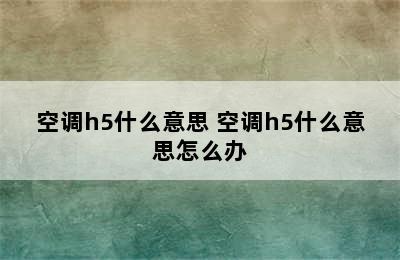 空调h5什么意思 空调h5什么意思怎么办